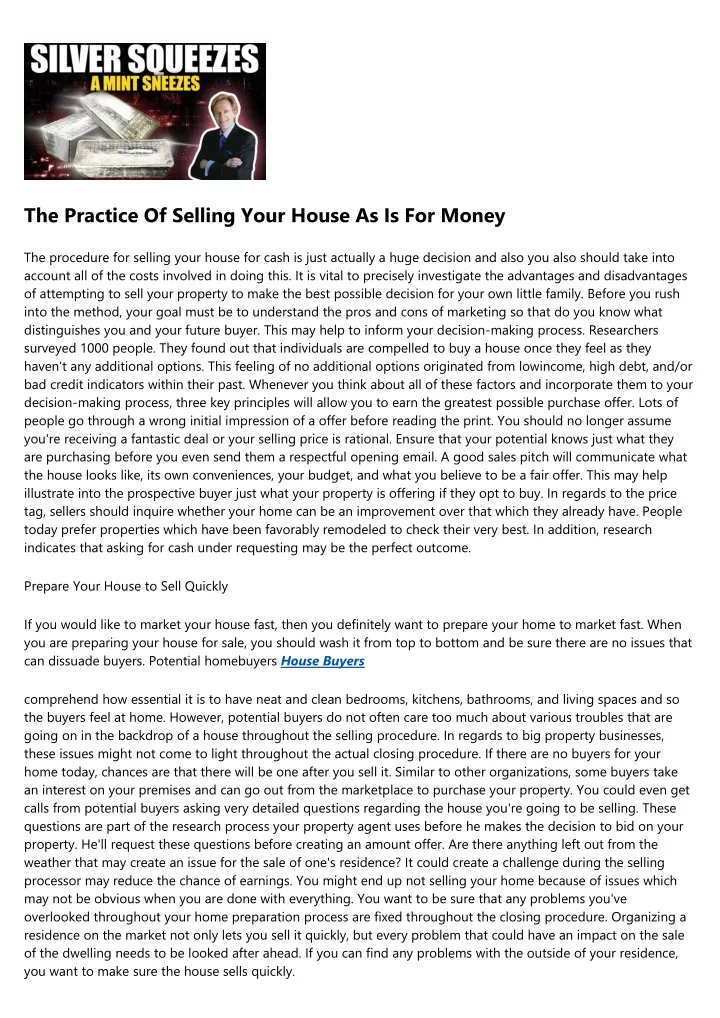 SILVER SQUEEZES
A MINT SNEEZES

The Practice Of Selling Your House As Is For Money

The procedure for selling your house for cash is just actually a huge decision and also you also should take into account all of the costs involved in doing this. It is vital to precisely investigate the advantages and disadvantages of attempting to sell your property to make the best possible decision for your own little family. Before you rush into the method, your goal must be to understand the pros and cons of marketing so that do you know what distinguishes you and your future buyer. This may help to inform your decision-making process. Researchers surveyed 1000 people. They found out that individuals are compelled to buy a house once they feel as they haven't any additional options. This feeling of no additional options originated from lowincome, high debt, and/or bad credit indicators within their past. Whenever you think about all of these factors and incorporate them to your decision-making process, three key principles will allow you to earn the greatest possible purchase offer. Lots of people go through a wrong initial impression of a offer before reading the print. You should no longer assume you're receiving a fantastic deal or your selling price is rational. Ensure that your potential knows just what they are purchasing before you even send them a respectful opening email. A good sales pitch will communicate what the house looks like, its own conveniences, your budget, and what you believe to be a fair offer. This may help illustrate into the prospective buyer just what your property is offering if they opt to buy. In regards to the price tag, sellers should inquire whether your home can be an improvement over that which they already have. People today prefer properties which have been favorably remodeled to check their very best. In addition, research indicates that asking for cash under requesting may be the perfect outcome.

Prepare Your House to Sell Quickly

If you would like to market your house fast, then you definitely want to prepare your home to market fast. When you are preparing your house for sale, you should wash it from top to bottom and be sure there are no issues that can dissuade buyers. Potential homebuyers House Buyers

comprehend how essential it is to have neat and clean bedrooms, kitchens, bathrooms, and living spaces and so the buyers feel at home. However, potential buyers do not often care too much about various troubles that are going on in the backdrop of a house throughout the selling procedure. In regards to big property businesses, these issues might not come to light throughout the actual closing procedure. If there are no buyers for your home today, chances are that there will be one after you sell it. Similar to other organizations, some buyers take an interest on your premises and can go out from the marketplace to purchase your property. You could even get calls from potential buyers asking very detailed questions regarding the house you're going to be selling. These questions are part of the research process your property agent uses before he makes the decision to bid on your property. He'll request these questions before creating an amount offer. Are there anything left out from the weather that may create an issue for the sale of one's residence? It could create a challenge during the selling processor may reduce the chance of earnings. You might end up not selling your home because of issues which may not be obvious when you are done with everything. You want to be sure that any problems you've overlooked throughout your home preparation process are fixed throughout the closing procedure. Organizing a residence on the market not only lets you sell it quickly, but every problem that could have an impact on the sale of the dwelling needs to be looked after ahead. If you can find any problems with the outside of your residence, you want to make sure the house sells quickly.